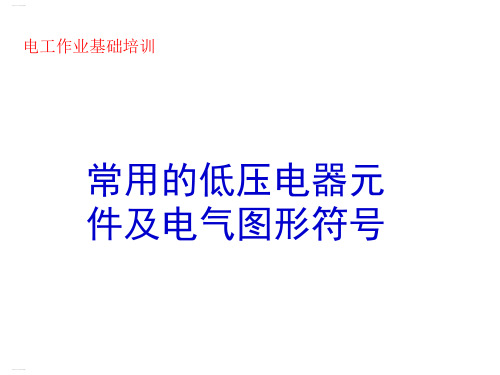 电工作业基础培训

常用的低压电器元件及电气图形符号